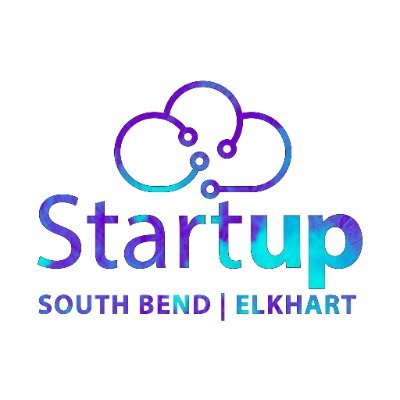 Startup
SOUTH BEND | ELKHART